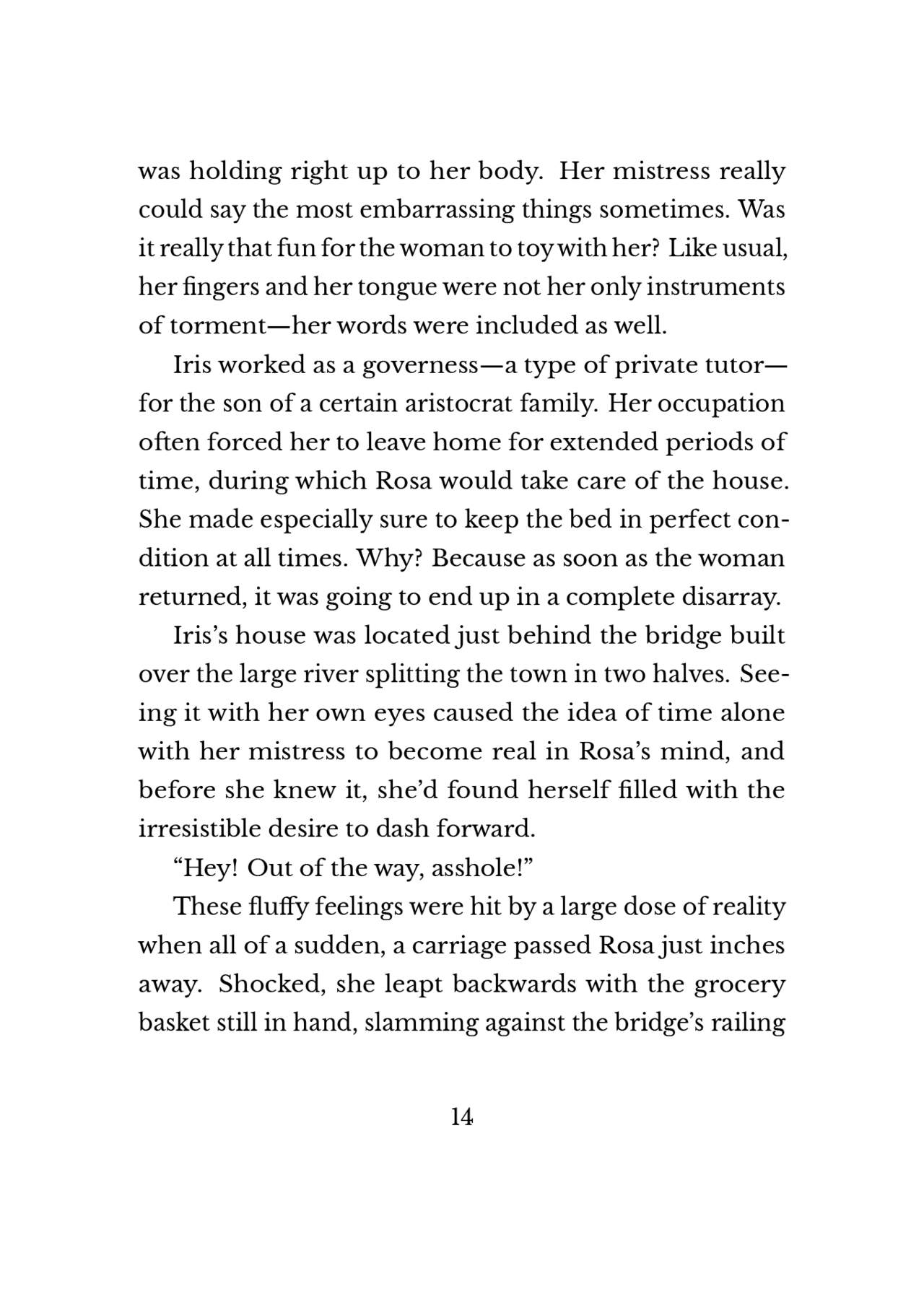 was holding right up to her body. Her mistress really could say the most embarrassing things sometimes. Was it really that fun for the woman to toy with her? Like usual, her fingers and her tongue were not her only instruments of torment—her words were included as well.

Iris worked as a governess—a type of private tutor—for the son of a certain aristocrat family. Her occupation often forced her to leave home for extended periods of time, during which Rosa would take care of the house. She made especially sure to keep the bed in perfect condition at all times. Why? Because as soon as the woman returned, it was going to end up in a complete disarray.

Iris's house was located just behind the bridge built over the large river splitting the town in two halves. Seeing it with her own eyes caused the idea of time alone with her mistress to become real in Rosa's mind, and before she knew it, she'd found herself filled with the irresistible desire to dash forward.

"Hey! Out of the way, asshole!"

These fluffy feelings were hit by a large dose of reality when all of a sudden, a carriage passed Rosa just inches away. Shocked, she leapt backwards with the grocery basket still in hand, slamming against the bridge's railing

14